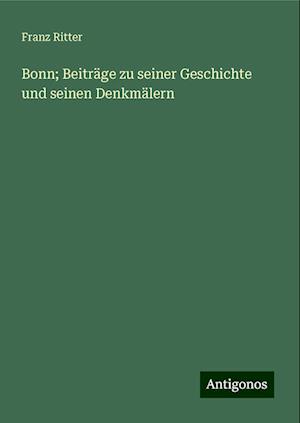 Franz Ritter

Bonn; Beiträge zu seiner Geschichte und seinen Denkmälern

Antigonos